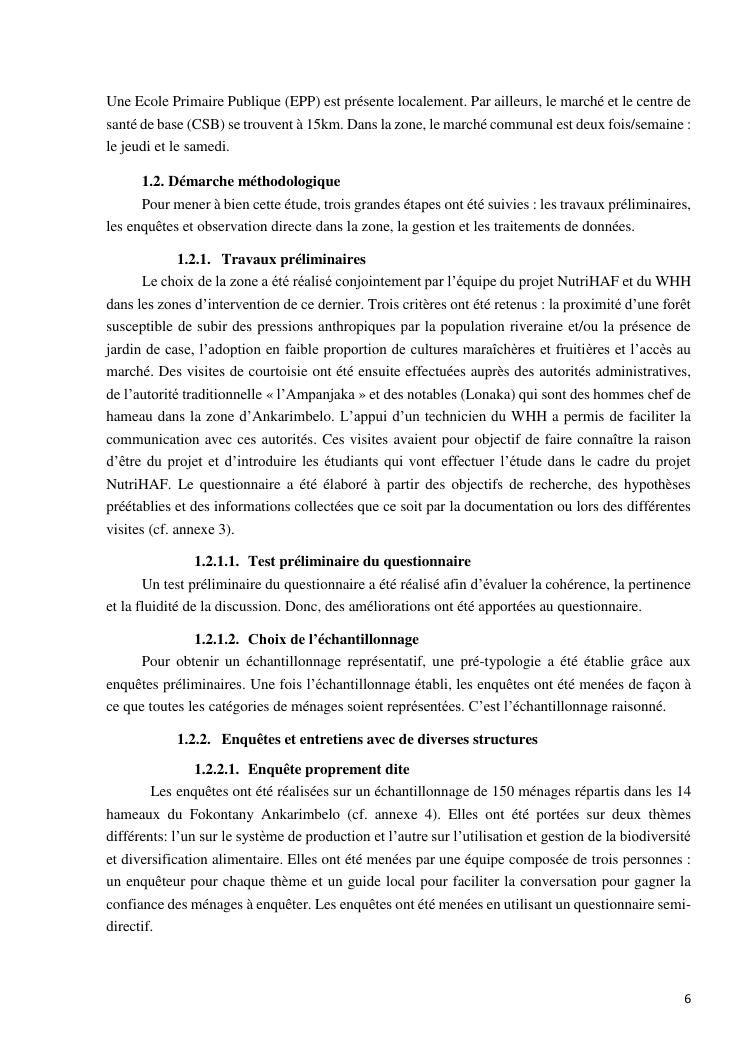 Une Ecole Primaire Publique (EPP) est présente localement. Par ailleurs, le marché et le centre de santé de base (CSB) se trouvent à 15km. Dans la zone, le marché communal est deux fois/semaine : le jeudi et le samedi.

1.2. Démarche méthodologique

Pour mener à bien cette étude, trois grandes étapes ont été suivies : les travaux préliminaires, les enquêtes et observation directe dans la zone, la gestion et les traitements de données.

1.2.1. Travaux préliminaires

Le choix de la zone a été réalisé conjointement par l'équipe du projet NutriHAF et du WHH dans les zones d'intervention de ce dernier. Trois critères ont été retenus : la proximité d'une forêt susceptible de subir des pressions anthropiques par la population riveraine et/ou la présence de jardin de case, l'adoption en faible proportion de cultures maraîchères et fruitières et l'accès au marché. Des visites de courtoisie ont été ensuite effectuées auprès des autorités administratives, de l'autorité traditionnelle « l'Ampanjaka » et des notables (Lonaka) qui sont des hommes chef de hameau dans la zone d'Ankarimbelo. L'appui d'un technicien du WHH a permis de faciliter la communication avec ces autorités. Ces visites avaient pour objectif de faire connaître la raison d'être du projet et d'introduire les étudiants qui vont effectuer l'étude dans le cadre du projet NutriHAF. Le questionnaire a été élaboré à partir des objectifs de recherche, des hypothèses préétablies et des informations collectées que ce soit par la documentation ou lors des différentes visites (cf. annexe 3).

1.2.1.1. Test préliminaire du questionnaire

Un test préliminaire du questionnaire a été réalisé afin d'évaluer la cohérence, la pertinence et la fluidité de la discussion. Donc, des améliorations ont été apportées au questionnaire.

1.2.1.2. Choix de l'échantillonnage

Pour obtenir un échantillonnage représentatif, une pré-typologie a été établie grâce aux enquêtes préliminaires. Une fois l'échantillonnage établi, les enquêtes ont été menées de façon à ce que toutes les catégories de ménages soient représentées. C'est l'échantillonnage raisonné.

1.2.2. Enquêtes et entretiens avec de diverses structures

1.2.2.1. Enquête proprement dite

Les enquêtes ont été réalisées sur un échantillonnage de 150 ménages répartis dans les 14 hameaux du Fokontany Ankarimbelo (cf. annexe 4). Elles ont été portées sur deux thèmes différents: l'un sur le système de production et l'autre sur l'utilisation et gestion de la biodiversité et diversification alimentaire. Elles ont été menées par une équipe composée de trois personnes : un enquêteur pour chaque thème et un guide local pour faciliter la conversation pour gagner la confiance des ménages à enquêter. Les enquêtes ont été menées en utilisant un questionnaire semi-directif.

6